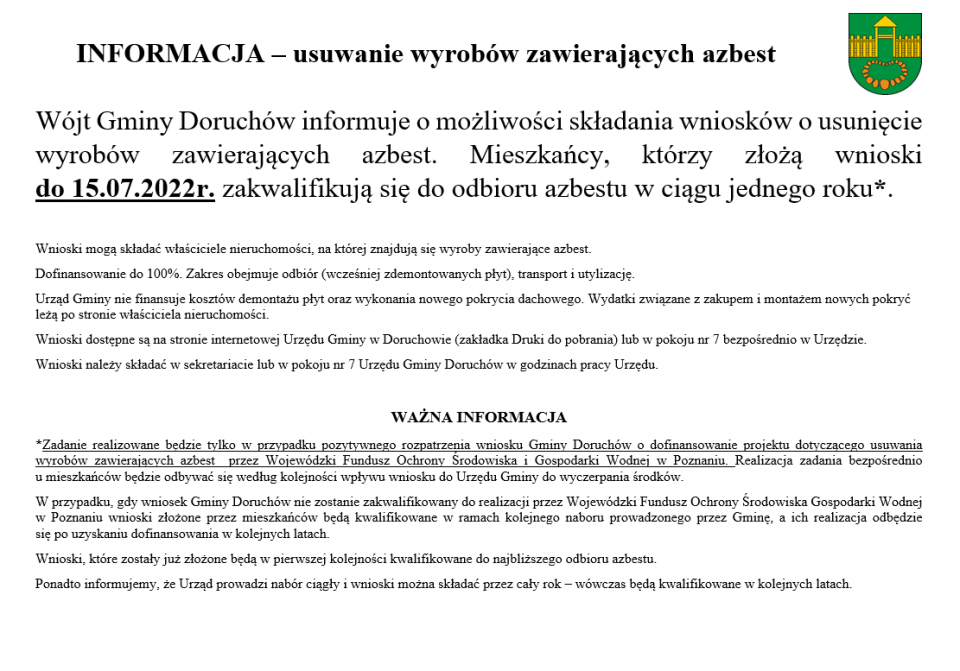 INFORMACJA – usuwanie wyrobów zawierających azbest

Wójt Gminy Doruchów informuje o możliwości składania wniosków o usunięcie wyrobów zawierających azbest. Mieszkańcy, którzy złożą wnioski do 15.07.2022r. zakwalifikują się do odbioru azbestu w ciągu jednego roku*.

Wnioski mogą składać właściciele nieruchomości, na której znajdują się wyroby zawierające azbest.

Dofinansowanie do 100%. Zakres obejmuje odbiór (wcześniej zdemontowanych płyt), transport i utylizację.

Urząd Gminy nie finansuje kosztów demontażu płyt oraz wykonania nowego pokrycia dachowego. Wydatki związane z zakupem i montażem nowych pokryć leżą po stronie właściciela nieruchomości.

Wnioski dostępne są na stronie internetowej Urzędu Gminy w Doruchowie (zakładka Druki do pobrania) lub w pokoju nr 7 bezpośrednio w Urzędzie.

Wnioski należy składać w sekretariacie lub w pokoju nr 7 Urzędu Gminy Doruchów w godzinach pracy Urzędu.

WAŻNA INFORMACJA

*Zadanie realizowane będzie tylko w przypadku pozytywnego rozpatrzenia wniosku Gminy Doruchów o dofinansowanie projektu dotyczącego usuwania wyrobów zawierających azbest przez Wojewódzki Fundusz Ochrony Środowiska i Gospodarki Wodnej w Poznaniu. Realizacja zadania bezpośrednio u mieszkańców będzie odbywać się według kolejności wpływu wniosku do Urzędu Gminy do wyczerpania środków.

W przypadku, gdy wniosek Gminy Doruchów nie zostanie zakwalifikowany do realizacji przez Wojewódzki Fundusz Ochrony Środowiska Gospodarki Wodnej w Poznaniu wnioski złożone przez mieszkańców będą kwalifikowane w ramach kolejnego naboru prowadzonego przez Gminę, a ich realizacja odbędzie się po uzyskaniu dofinansowania w kolejnych latach.

Wnioski, które zostały już złożone będą w pierwszej kolejności kwalifikowane do najbliższego odbioru azbestu.

Ponadto informujemy, że Urząd prowadzi nabór ciągły i wnioski można składać przez cały rok – wówczas będą kwalifikowane w kolejnych latach.